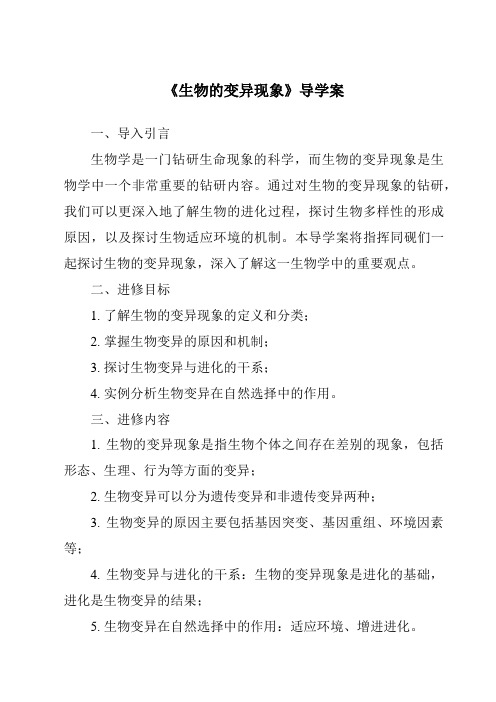 《生物的变异现象》导学案

一、导入引言

生物学是一门钻研生命现象的科学，而生物的变异现象是生物学中一个非常重要的钻研内容。通过对生物的变异现象的钻研，我们可以更深入地了解生物的进化过程，探讨生物多样性的形成原因，以及探讨生物适应环境的机制。本导学案将指挥同砚们一起探讨生物的变异现象，深入了解这一生物学中的重要观点。

二、进修目标

1. 了解生物的变异现象的定义和分类；

2. 掌握生物变异的原因和机制；

3. 探讨生物变异与进化的干系；

4. 实例分析生物变异在自然选择中的作用。

三、进修内容

1. 生物的变异现象是指生物个体之间存在差别的现象，包括形态、生理、行为等方面的变异；

2. 生物变异可以分为遗传变异和非遗传变异两种；

3. 生物变异的原因主要包括基因突变、基因重组、环境因素等；

4. 生物变异与进化的干系：生物的变异现象是进化的基础，进化是生物变异的结果；

5. 生物变异在自然选择中的作用：适应环境、增进进化。